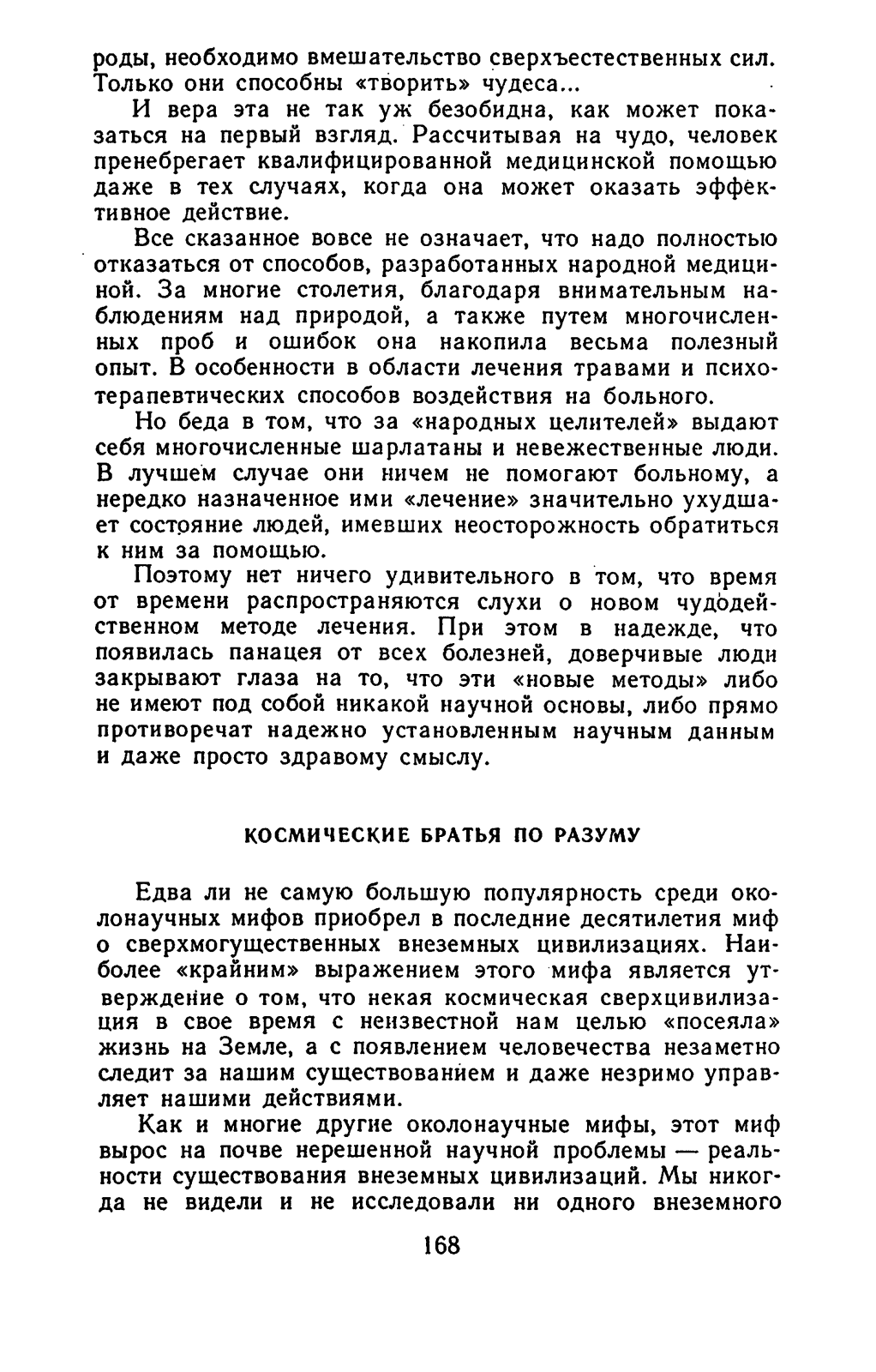 роды, необходимо вмешательство сверхъестественных сил. Только они способны «творить» чудеса...

И вера эта не так уж безобидна, как может показаться на первый взгляд. Рассчитывая на чудо, человек пренебрегает квалифицированной медицинской помощью даже в тех случаях, когда она может оказать эффективное действие.

Все сказанное вовсе не означает, что надо полностью отказаться от способов, разработанных народной медициной. За многие столетия, благодаря внимательным наблюдениям над природой, а также путем многочисленных проб и ошибок она накопила весьма полезный опыт. В особенности в области лечения травами и психотерапевтических способов воздействия на больного.

Но беда в том, что за «народных целителей» выдают себя многочисленные шарлатаны и невежественные люди. В лучшем случае они ничем не помогают больному, а нередко назначенное ими «лечение» значительно ухудшает состояние людей, имевших неосторожность обратиться к ним за помощью.

Поэтому нет ничего удивительного в том, что время от времени распространяются слухи о новом чудодейственном методе лечения. При этом в надежде, что появилась панацея от всех болезней, доверчивые люди закрывают глаза на то, что эти «новые методы» либо не имеют под собой никакой научной основы, либо прямо противоречат надежно установленным научным данным и даже просто здравому смыслу.

КОСМИЧЕСКИЕ БРАТЬЯ ПО РАЗУМУ

Едва ли не самую большую популярность среди околонаучных мифов приобрел в последние десятилетия миф о сверхмогущественных внеземных цивилизациях. Наиболее «крайним» выражением этого мифа является утверждение о том, что некая космическая сверхцивилизация в свое время с неизвестной нам целью «посеяла» жизнь на Земле, а с появлением человечества незаметно следит за нашим существованием и даже незримо управляет нашими действиями.

Как и многие другие околонаучные мифы, этот миф вырос на почве нерешенной научной проблемы — реальности существования внеземных цивилизаций. Мы никогда не видели и не исследовали ни одного внеземного

168